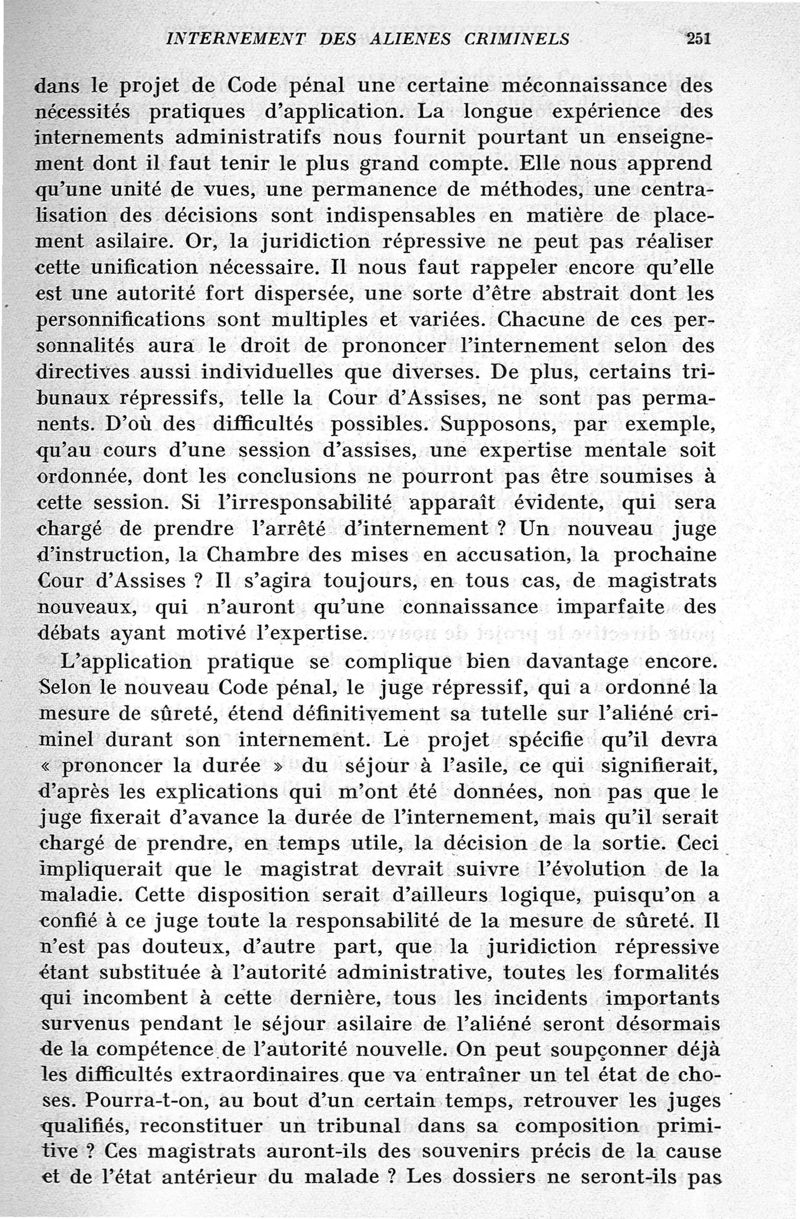 INTERNEMENT DES ALIENES CRIMINELS 251

dans le projet de Code pénal une certaine méconnaissance des nécessités pratiques d'application. La longue expérience des internements administratifs nous fournit pourtant un enseignement dont il faut tenir le plus grand compte. Elle nous apprend qu'une unité de vues, une permanence de méthodes, une centralisation des décisions sont indispensables en matière de placement asilaire. Or, la juridiction répressive ne peut pas réaliser cette unification nécessaire. Il nous faut rappeler encore qu'elle est une autorité fort dispersée, une sorte d'être abstrait dont les personnifications sont multiples et variées. Chacune de ces personnalités aura le droit de prononcer l'internement selon des directives aussi individuelles que diverses. De plus, certains tribunaux répressifs, telle la Cour d'Assises, ne sont pas permanents. D'où des difficultés possibles. Supposons, par exemple, qu'au cours d'une session d'assises, une expertise mentale soit ordonnée, dont les conclusions ne pourront pas être soumises à cette session. Si l'irresponsabilité apparaît évidente, qui sera chargé de prendre l'arrêté d'internement ? Un nouveau juge d'instruction, la Chambre des mises en accusation, la prochaine Cour d'Assises ? Il s'agira toujours, en tous cas, de magistrats nouveaux, qui n'auront qu'une connaissance imparfaite des débats ayant motivé l'expertise.

L'application pratique se complique bien davantage encore. Selon le nouveau Code pénal, le juge répressif, qui a ordonné la mesure de sûreté, étend définitivement sa tutelle sur l'aliéné criminel durant son internement. Le projet spécifie qu'il devra « prononcer la durée » du séjour à l'asile, ce qui signifierait, d'après les explications qui m'ont été données, non pas que le juge fixerait d'avance la durée de l'internement, mais qu'il serait chargé de prendre, en temps utile, la décision de la sortie. Ceci impliquerait que le magistrat devrait suivre l'évolution de la maladie. Cette disposition serait d'ailleurs logique, puisqu'on a confié à ce juge toute la responsabilité de la mesure de sûreté. Il n'est pas douteux, d'autre part, que la juridiction répressive étant substituée à l'autorité administrative, toutes les formalités qui incombent à cette dernière, tous les incidents importants survenus pendant le séjour asilaire de l'aliéné seront désormais de la compétence de l'autorité nouvelle. On peut soupçonner déjà les difficultés extraordinaires que va entraîner un tel état de choses. Pourra-t-on, au bout d'un certain temps, retrouver les juges qualifiés, reconstituer un tribunal dans sa composition primitive ? Ces magistrats auront-ils des souvenirs précis de la cause et de l'état antérieur du malade ? Les dossiers ne seront-ils pas